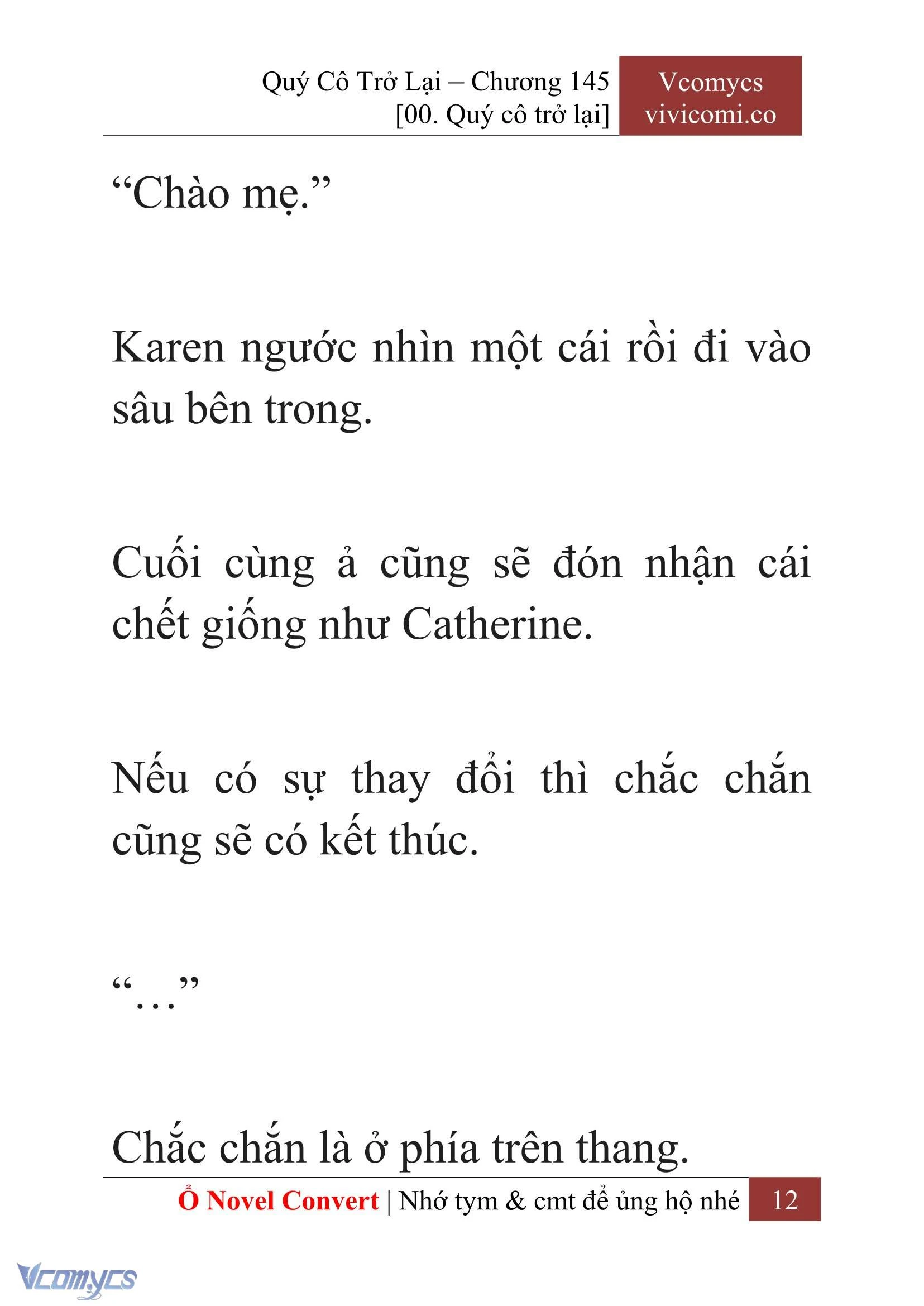 Quý Cô Trở Lại – Chương 145
[00. Quý cô trở lại]

Vcomycs
vivicomi.co

“Chào mẹ.”

Karen ngước nhìn một cái rồi đi vào sâu bên trong.

Cuối cùng ả cũng sẽ đón nhận cái chết giống như Catherine.

Nếu có sự thay đổi thì chắc chắn cũng sẽ có kết thúc.

“…”

Chắc chắn là ở phía trên thang.

Ổ Novel Convert | Nhớ tym & cmt để ủng hộ nhé 12

Vcomycs